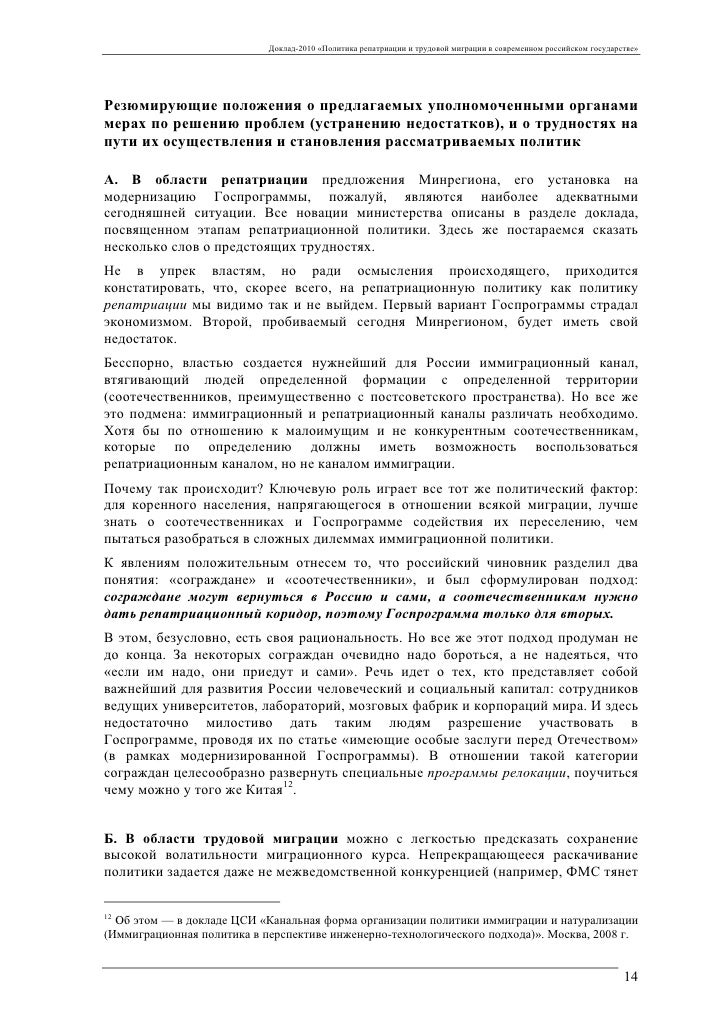 Доклад-2010 «Политика репатриации и трудовой миграции в современном российском государстве»

Резюмирующие положения о предлагаемых уполномоченными органами мерах по решению проблем (устранению недостатков), и о трудностях на пути их осуществления и становления рассматриваемых политик

А. В области репатриации предложения Минрегиона, его установка на модернизацию Госпрограммы, пожалуй, являются наиболее адекватными сегодняшней ситуации. Все новации министерства описаны в разделе доклада, посвященном этапам репатриационной политики. Здесь же постараемся сказать несколько слов о предстоящих трудностях.

Не в упрек властям, но ради осмысления происходящего, приходится констатировать, что, скорее всего, на репатриационную политику как политику репатриации мы видимо так и не выйдем. Первый вариант Госпрограммы страдал экономизмом. Второй, пробиваемый сегодня Минрегионом, будет иметь свой недостаток.

Бесспорно, властью создается нужнейший для России иммиграционный канал, втягивающий людей определенной формации с определенной территории (соотечественников, преимущественно с постсоветского пространства). Но все же это подмена: иммиграционный и репатриационный каналы различать необходимо. Хотя бы по отношению к малоимущим и не конкурентным соотечественникам, которые по определению должны иметь возможность воспользоваться репатриационным каналом, но не каналом иммиграции.

Почему так происходит? Ключевую роль играет все тот же политический фактор: для коренного населения, напрягающегося в отношении всякой миграции, лучше знать о соотечественниках и Госпрограмме содействия их переселению, чем пытаться разобраться в сложных дилеммах иммиграционной политики.

К явлениям положительным отнесем то, что российский чиновник разделил два понятия: «сограждане» и «соотечественники», и был сформулирован подход: сограждане могут вернуться в Россию и сами, а соотечественникам нужно дать репатриационный коридор, поэтому Госпрограмма только для вторых.

В этом, безусловно, есть своя рациональность. Но все же этот подход продуман не до конца. За некоторых сограждан очевидно надо бороться, а не надеяться, что «если им надо, они приедут и сами». Речь идет о тех, кто представляет собой важнейший для развития России человеческий и социальный капитал: сотрудников ведущих университетов, лабораторий, мозговых фабрик и корпораций мира. И здесь недостаточно милостиво дать таким людям разрешение участвовать в Госпрограмме, проводя их по статье «имеющие особые заслуги перед Отечеством» (в рамках модернизированной Госпрограммы). В отношении такой категории сограждан целесообразно развернуть специальные программы релокации, поучиться чему можно у того же Китая$^{12}$.

Б. В области трудовой миграции можно с легкостью предсказать сохранение высокой волатильности миграционного курса. Непрекращающееся раскачивание политики задается даже не межведомственной конкуренцией (например, ФМС тянет

$^{12}$ Об этом — в докладе ЦСИ «Канальная форма организации политики иммиграции и натурализации (Иммиграционная политика в перспективе инженерно-технологического подхода)». Москва, 2008 г.

14